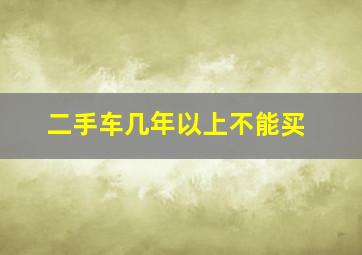 二手车几年以上不能买